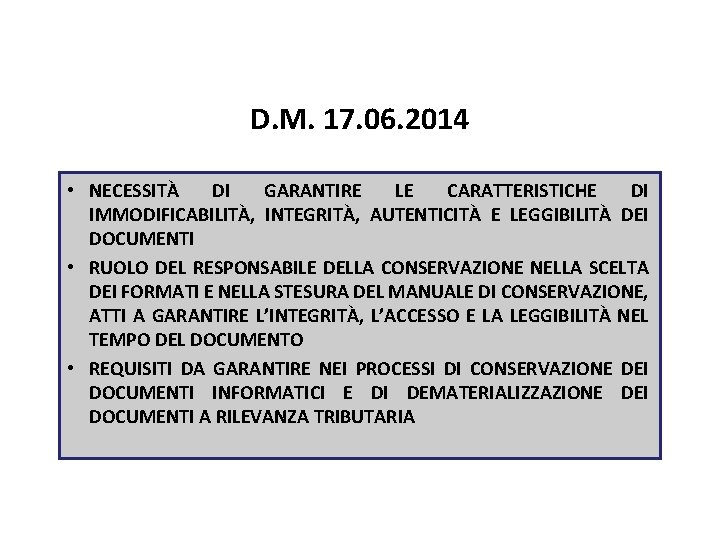 D.M. 17.06.2014

• NECESSITÀ DI GARANTIRE LE CARATTERISTICHE DI IMMODIFICABILITÀ, INTEGRITÀ, AUTENTICITÀ E LEGGIBILITÀ DEI DOCUMENTI

• RUOLO DEL RESPONSABILE DELLA CONSERVAZIONE NELLA SCELTA DEI FORMATI E NELLA STESURA DEL MANUALE DI CONSERVAZIONE, ATTI A GARANTIRE L'INTEGRITÀ, L'ACCESSO E LA LEGGIBILITÀ NEL TEMPO DEL DOCUMENTO

• REQUISITI DA GARANTIRE NEI PROCESSI DI CONSERVAZIONE DEI DOCUMENTI INFORMATICI E DI DEMATERIALIZZAZIONE DEI DOCUMENTI A RILEVANZA TRIBUTARIA